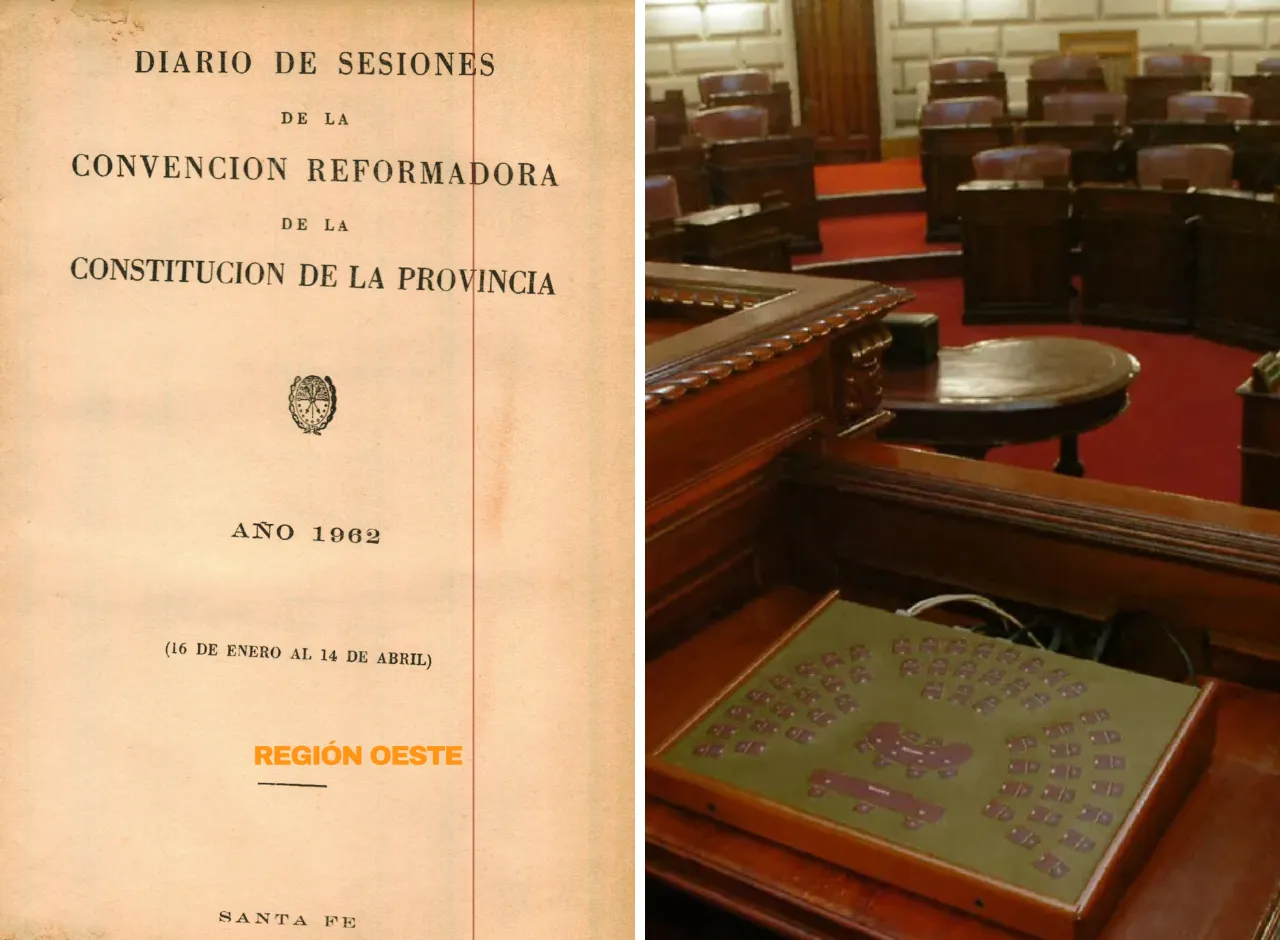 DIARIO DE SESIONES

DE LA

CONVENCION REFORMADORA

DE LA

CONSTITUCION DE LA PROVINCIA

AÑO 1962

(16 DE ENERO AL 14 DE ABRIL)

REGIÓN OESTE

SANTA FE